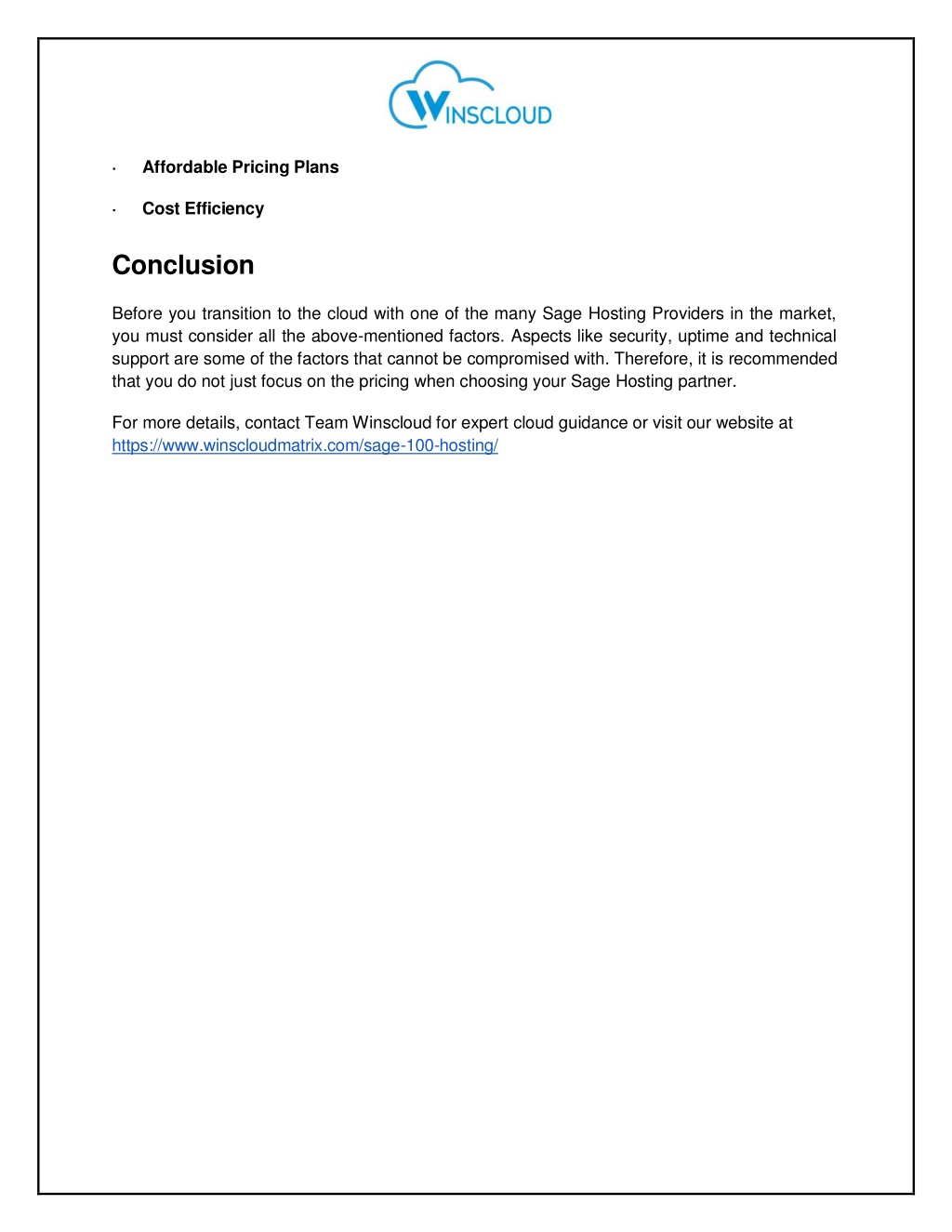 WINSCLOUD

· Affordable Pricing Plans

· Cost Efficiency

Conclusion

Before you transition to the cloud with one of the many Sage Hosting Providers in the market, you must consider all the above-mentioned factors. Aspects like security, uptime and technical support are some of the factors that cannot be compromised with. Therefore, it is recommended that you do not just focus on the pricing when choosing your Sage Hosting partner.

For more details, contact Team Winscloud for expert cloud guidance or visit our website at https://www.winscloudmatrix.com/sage-100-hosting/